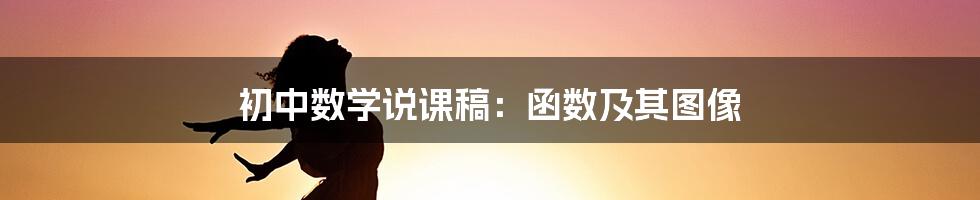 初中数学说课稿：函数及其图像